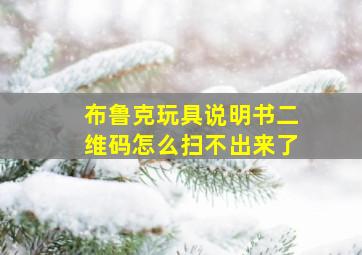 布鲁克玩具说明书二维码怎么扫不出来了